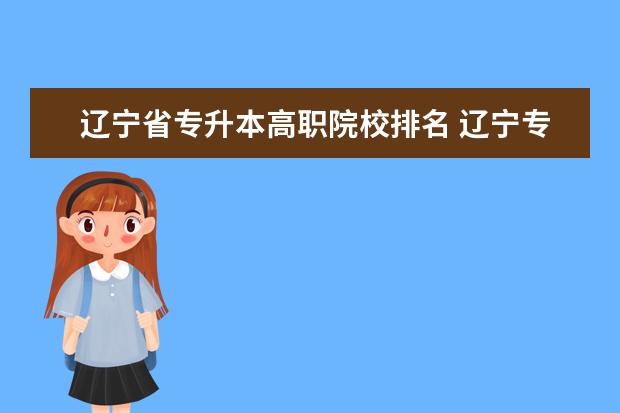 辽宁省专升本高职院校排名 辽宁专